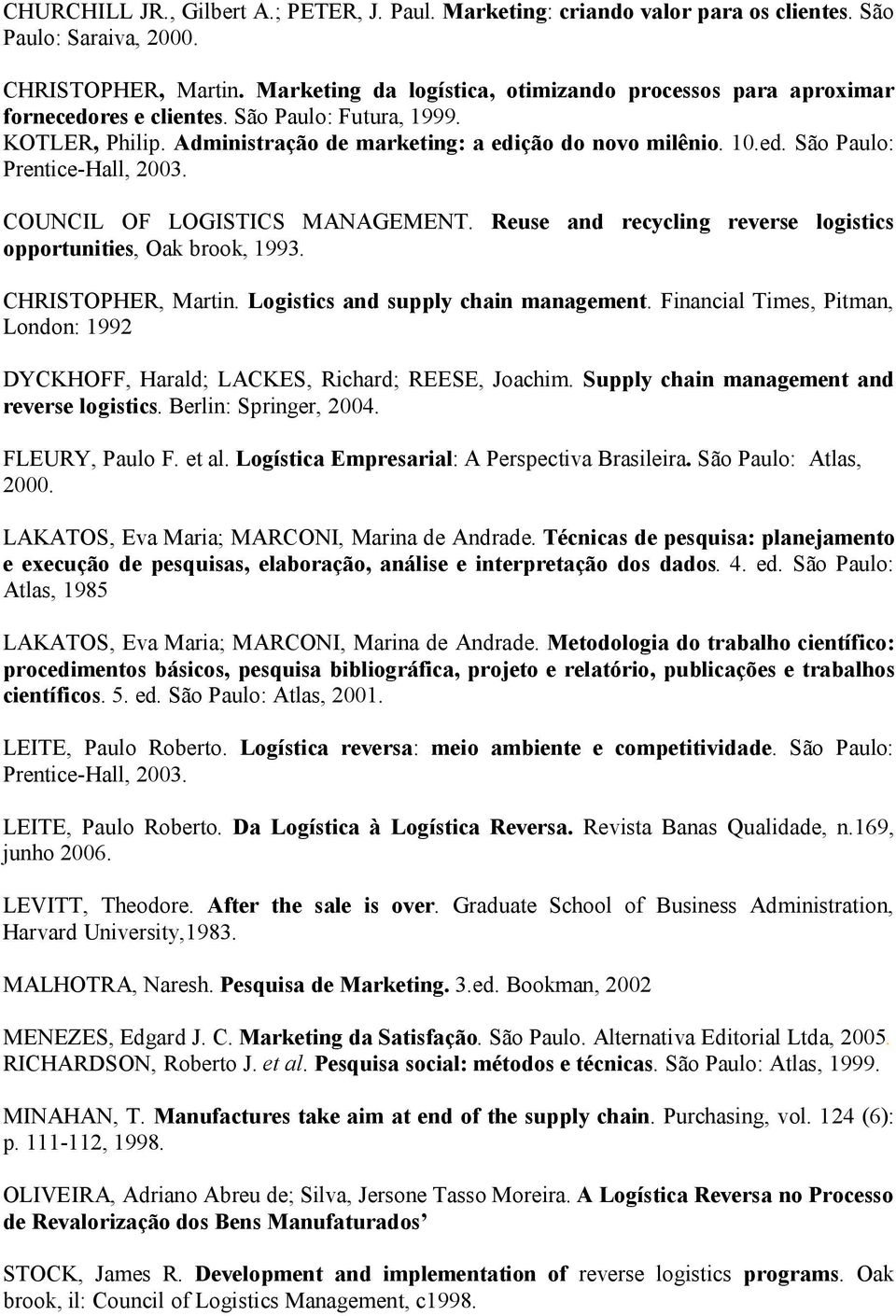 CHURCHILL JR., Gilbert A.; PETER, J. Paul. Marketing: criando valor para os clientes. São Paulo: Saraiva, 2000.

CHRISTOPHER, Martin. Marketing da logística, otimizando processos para aproximar fornecedores e clientes. São Paulo: Futura, 1999.
KOTLER, Philip. Administração de marketing: a edição do novo milênio. 10.ed. São Paulo: Prentice-Hall, 2003.

COUNCIL OF LOGISTICS MANAGEMENT. Reuse and recycling reverse logistics opportunities, Oak brook, 1993.

CHRISTOPHER, Martin. Logistics and supply chain management. Financial Times, Pitman, London: 1992

DYCKHOFF, Harald; LACKES, Richard; REESE, Joachim. Supply chain management and reverse logistics. Berlin: Springer, 2004.

FLEURY, Paulo F. et al. Logística Empresarial: A Perspectiva Brasileira. São Paulo: Atlas, 2000.

LAKATOS, Eva Maria; MARCONI, Marina de Andrade. Técnicas de pesquisa: planejamento e execução de pesquisas, elaboração, análise e interpretação dos dados. 4. ed. São Paulo: Atlas, 1985

LAKATOS, Eva Maria; MARCONI, Marina de Andrade. Metodologia do trabalho científico: procedimentos básicos, pesquisa bibliográfica, projeto e relatório, publicações e trabalhos científicos. 5. ed. São Paulo: Atlas, 2001.

LEITE, Paulo Roberto. Logística reversa: meio ambiente e competitividade. São Paulo: Prentice-Hall, 2003.

LEITE, Paulo Roberto. Da Logística à Logística Reversa. Revista Banas Qualidade, n.169, junho 2006.

LEVITT, Theodore. After the sale is over. Graduate School of Business Administration, Harvard University,1983.

MALHOTRA, Naresh. Pesquisa de Marketing. 3.ed. Bookman, 2002

MENEZES, Edgard J. C. Marketing da Satisfação. São Paulo. Alternativa Editorial Ltda, 2005.
RICHARDSON, Roberto J. et al. Pesquisa social: métodos e técnicas. São Paulo: Atlas, 1999.

MINAHAN, T. Manufactures take aim at end of the supply chain. Purchasing, vol. 124 (6): p. 111-112, 1998.

OLIVEIRA, Adriano Abreu de; Silva, Jersone Tasso Moreira. A Logística Reversa no Processo de Revalorização dos Bens Manufaturados’

STOCK, James R. Development and implementation of reverse logistics programs. Oak brook, il: Council of Logistics Management, c1998.